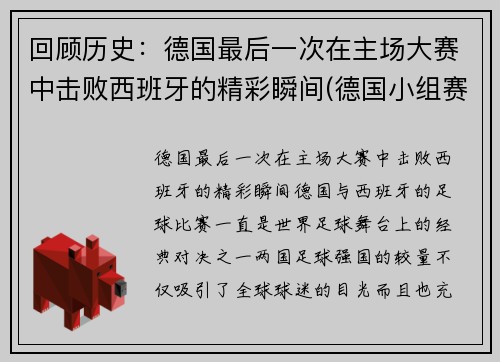 回顾历史：德国最后一次在主场大赛中击败西班牙的精彩瞬间(德国小组赛

德国最后一次在主场大赛中击败西班牙的精彩瞬间德国与西班牙的足球比赛一直是世界足球舞台上的经典对决之一两国足球强国的较量不仅吸引了全球球迷的目光而且也充